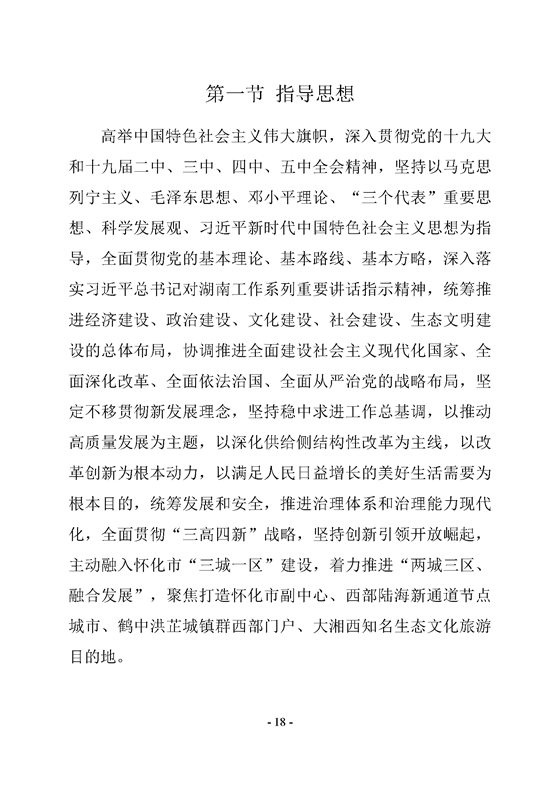 第一节 指导思想

高举中国特色社会主义伟大旗帜，深入贯彻党的十九大和十九届二中、三中、四中、五中全会精神，坚持以马克思列宁主义、毛泽东思想、邓小平理论、“三个代表”重要思想、科学发展观、习近平新时代中国特色社会主义思想为指导，全面贯彻党的基本理论、基本路线、基本方略，深入落实习近平总书记对湖南工作系列重要讲话指示精神，统筹推进经济建设、政治建设、文化建设、社会建设、生态文明建设的总体布局，协调推进全面建设社会主义现代化国家、全面深化改革、全面依法治国、全面从严治党的战略布局，坚定不移贯彻新发展理念，坚持稳中求进工作总基调，以推动高质量发展为主题，以深化供给侧结构性改革为主线，以改革创新为根本动力，以满足人民日益增长的美好生活需要为根本目的，统筹发展和安全，推进治理体系和治理能力现代化，全面贯彻“三高四新”战略，坚持创新引领开放崛起，主动融入怀化市“三城一区”建设，着力推进“两城三区、融合发展”，聚焦打造怀化市副中心、西部陆海新通道节点城市、鹤中洪芷城镇群西部门户、大湘西知名生态文化旅游目的地。

- 18 -